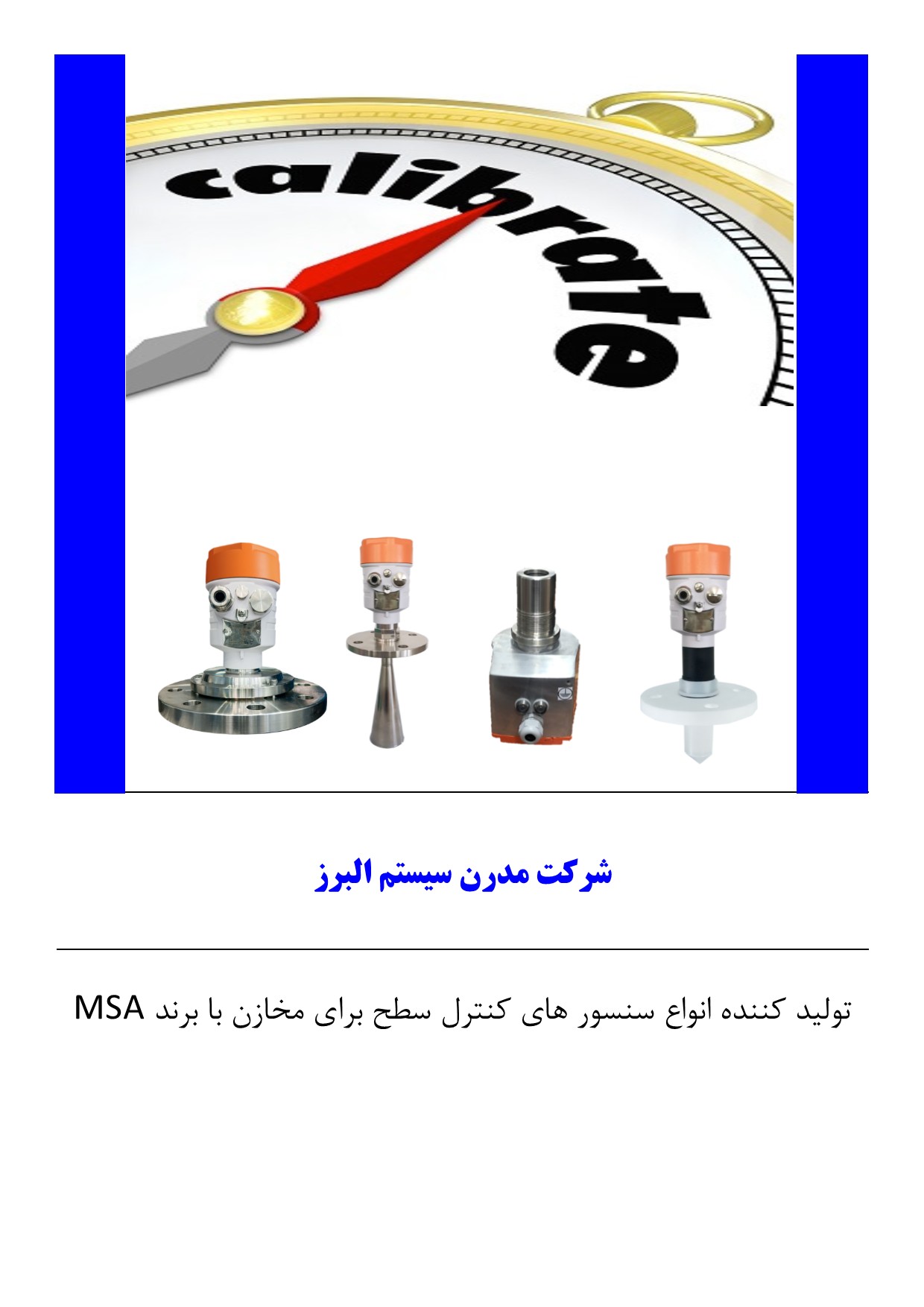 calibrate

شرکت مدرن سیستم البرز

تولید کننده انواع سنسور های کنترل سطح برای مخازن با برند MSA